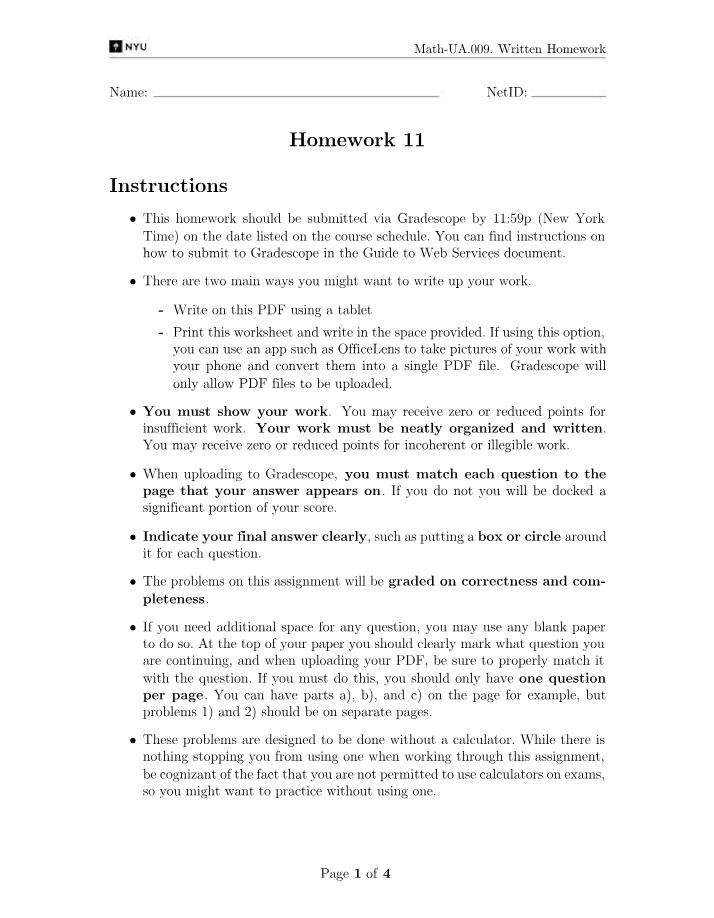 NYU

Math-UA.009. Written Homework

Name: ____ NetID: ____

Homework 11

Instructions

• This homework should be submitted via Gradescope by 11:59p (New York Time) on the date listed on the course schedule. You can find instructions on how to submit to Gradescope in the Guide to Web Services document.

• There are two main ways you might want to write up your work.

- Write on this PDF using a tablet

- Print this worksheet and write in the space provided. If using this option, you can use an app such as OfficeLens to take pictures of your work with your phone and convert them into a single PDF file. Gradescope will only allow PDF files to be uploaded.

• You must show your work. You may receive zero or reduced points for insufficient work. Your work must be neatly organized and written. You may receive zero or reduced points for incoherent or illegible work.

• When uploading to Gradescope, you must match each question to the page that your answer appears on. If you do not you will be docked a significant portion of your score.

• Indicate your final answer clearly, such as putting a box or circle around it for each question.

• The problems on this assignment will be graded on correctness and completeness.

• If you need additional space for any question, you may use any blank paper to do so. At the top of your paper you should clearly mark what question you are continuing, and when uploading your PDF, be sure to properly match it with the question. If you must do this, you should only have one question per page. You can have parts a), b), and c) on the page for example, but problems 1) and 2) should be on separate pages.

• These problems are designed to be done without a calculator. While there is nothing stopping you from using one when working through this assignment, be cognizant of the fact that you are not permitted to use calculators on exams, so you might want to practice without using one.

Page 1 of 4